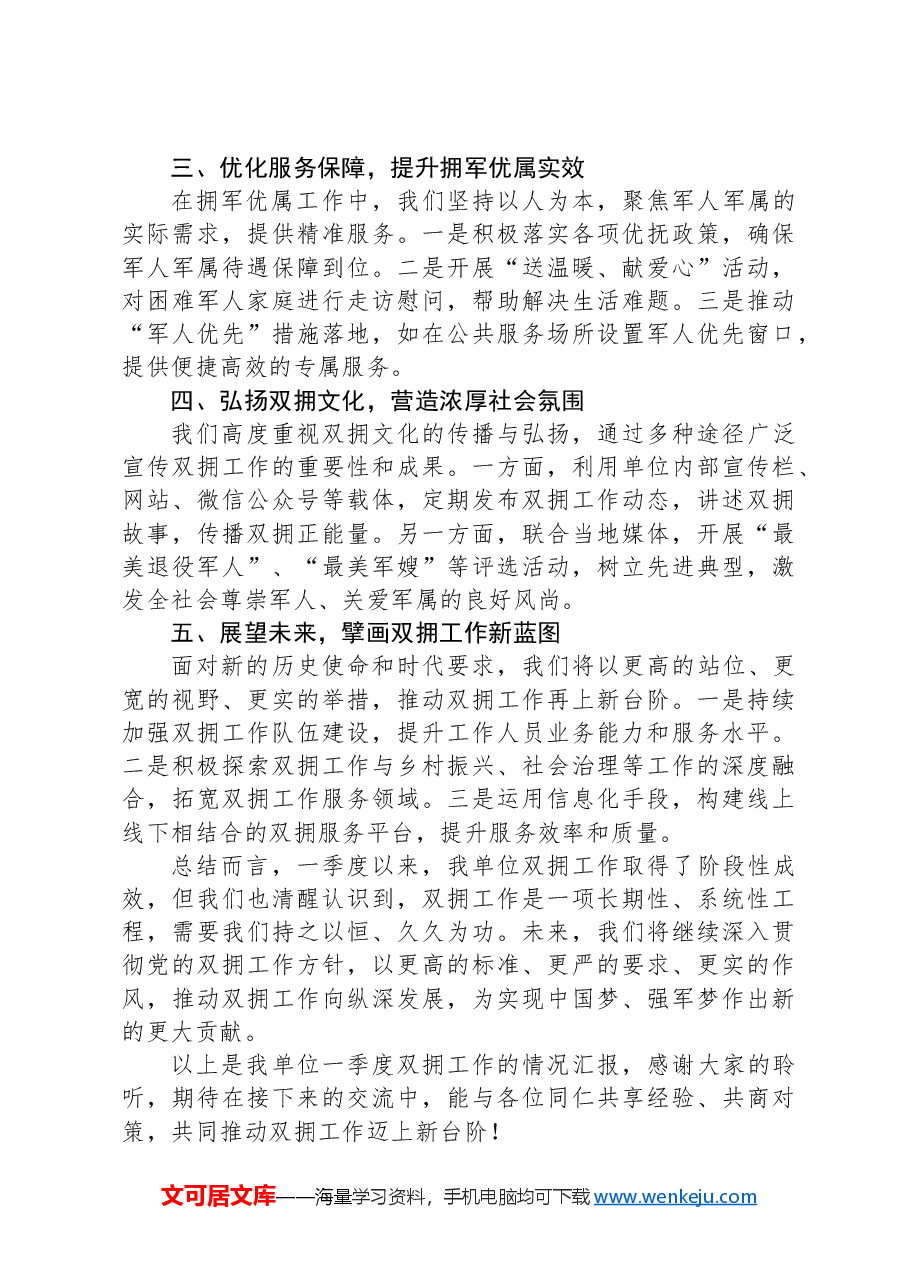 三、优化服务保障，提升拥军优属实效

在拥军优属工作中，我们坚持以人为本，聚焦军人军属的实际需求，提供精准服务。一是积极落实各项优抚政策，确保军人军属待遇保障到位。二是开展“送温暖、献爱心”活动，对困难军人家庭进行走访慰问，帮助解决生活难题。三是推动“军人优先”措施落地，如在公共服务场所设置军人优先窗口，提供便捷高效的专属服务。

四、弘扬双拥文化，营造浓厚社会氛围

我们高度重视双拥文化的传播与弘扬，通过多种途径广泛宣传双拥工作的重要性和成果。一方面，利用单位内部宣传栏、网站、微信公众号等载体，定期发布双拥工作动态，讲述双拥故事，传播双拥正能量。另一方面，联合当地媒体，开展“最美退役军人”、“最美军嫂”等评选活动，树立先进典型，激发全社会尊崇军人、关爱军属的良好风尚。

五、展望未来，擘画双拥工作新蓝图

面对新的历史使命和时代要求，我们将以更高的站位、更宽的视野、更实的举措，推动双拥工作再上新台阶。一是持续加强双拥工作队伍建设，提升工作人员业务能力和服务水平。二是积极探索双拥工作与乡村振兴、社会治理等工作的深度融合，拓宽双拥工作服务领域。三是运用信息化手段，构建线上线下相结合的双拥服务平台，提升服务效率和质量。

总结而言，一季度以来，我单位双拥工作取得了阶段性成效，但我们也清醒认识到，双拥工作是一项长期性、系统性工程，需要我们持之以恒、久久为功。未来，我们将继续深入贯彻党的双拥工作方针，以更高的标准、更严的要求、更实的作风，推动双拥工作向纵深发展，为实现中国梦、强军梦作出新的更大贡献。

以上是我单位一季度双拥工作的情况汇报，感谢大家的聆听，期待在接下来的交流中，能与各位同仁共享经验、共商对策，共同推动双拥工作迈上新台阶！

文可居文库——海量学习资料，手机电脑均可下载www.wenkeju.com